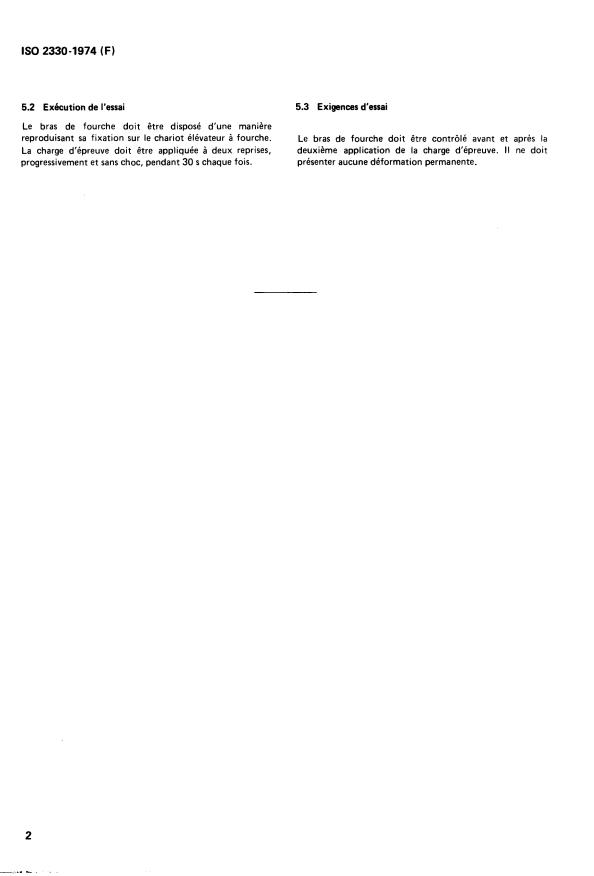 ISO 2330-1974 (F)

5.2 Exécution de l'essai

Le bras de fourche doit être disposé d'une manière reproduisant sa fixation sur le chariot élévateur à fourche. La charge d'épreuve doit être appliquée à deux reprises, progressivement et sans choc, pendant 30 s chaque fois.

5.3 Exigences d'essai

Le bras de fourche doit être contrôlé avant et après la deuxième application de la charge d'épreuve. Il ne doit présenter aucune déformation permanente.

2